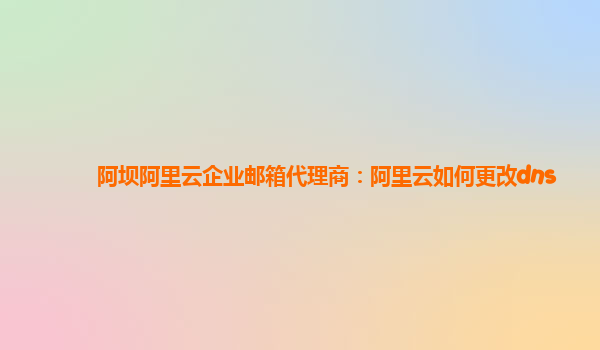 阿坝阿里云企业邮箱代理商：阿里云如何更改dns